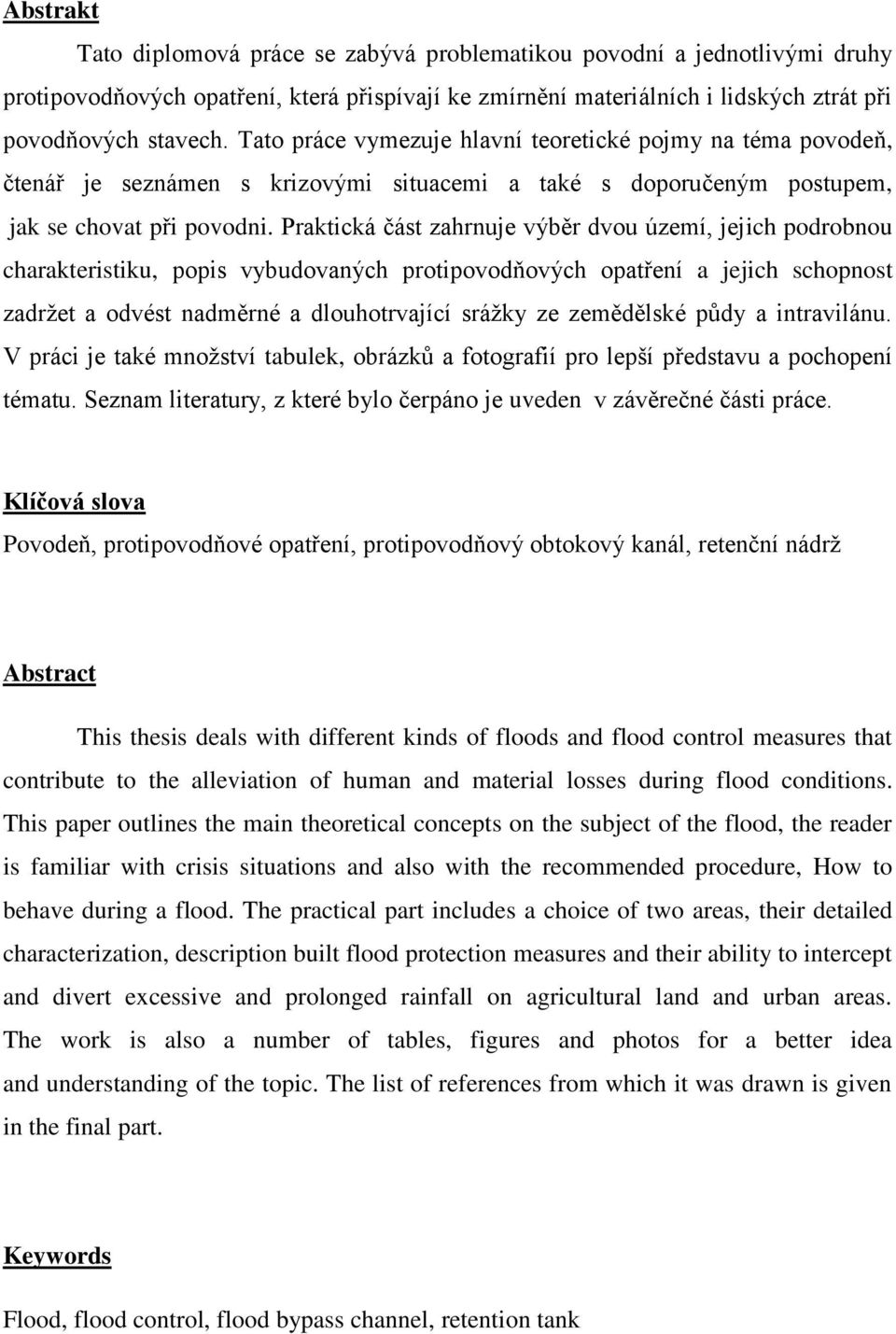 Abstrakt

Tato diplomová práce se zabývá problematikou povodní a jednotlivými druhy protipovodňových opatření, která přispívají ke zmírnění materiálních i lidských ztrát při povodňových stavech. Tato práce vymezuje hlavní teoretické pojmy na téma povodeň, čtenář je seznámen s krizovými situacemi a také s doporučeným postupem, jak se chovat při povodni. Praktická část zahrnuje výběr dvou území, jejich podrobnou charakteristiku, popis vybudovaných protipovodňových opatření a jejich schopnost zadržet a odvést nadměrné a dlouhotrvající srážky ze zemědělské půdy a intravilánu. V práci je také množství tabulek, obrázků a fotografií pro lepší představu a pochopení tématu. Seznam literatury, z které bylo čerpáno je uveden v závěrečné části práce.

Klíčová slova

Povodeň, protipovodňové opatření, protipovodňový obtokový kanál, retenční nádrž

Abstract

This thesis deals with different kinds of floods and flood control measures that contribute to the alleviation of human and material losses during flood conditions. This paper outlines the main theoretical concepts on the subject of the flood, the reader is familiar with crisis situations and also with the recommended procedure, How to behave during a flood. The practical part includes a choice of two areas, their detailed characterization, description built flood protection measures and their ability to intercept and divert excessive and prolonged rainfall on agricultural land and urban areas. The work is also a number of tables, figures and photos for a better idea and understanding of the topic. The list of references from which it was drawn is given in the final part.

Keywords

Flood, flood control, flood bypass channel, retention tank